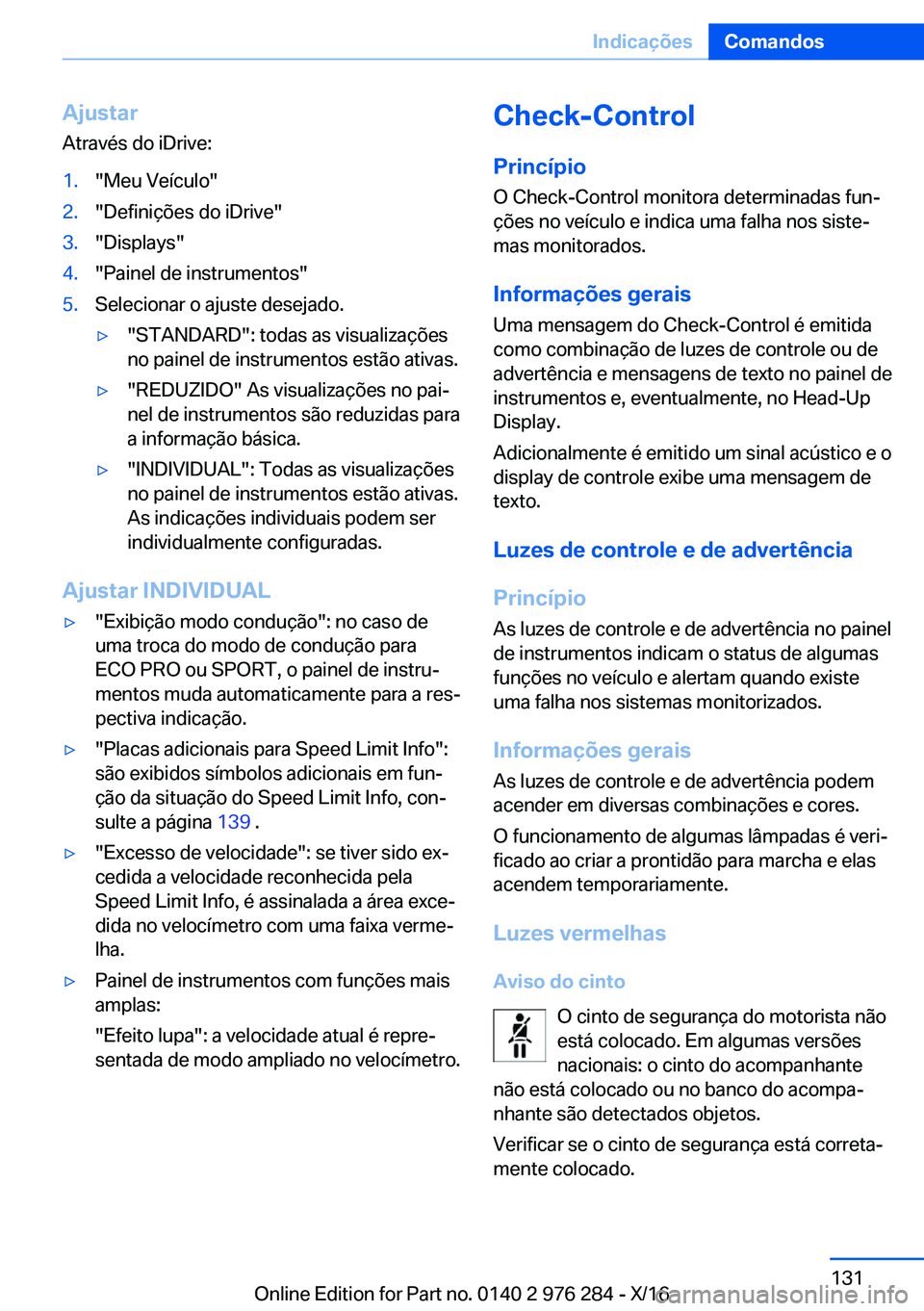 Indicações Comandos

Ajustar
Através do iDrive:

1. "Meu Veículo"
2. "Definições do iDrive"
3. "Displays"
4. "Painel de instrumentos"
5. Selecionar o ajuste desejado.
▷ "STANDARD": todas as visualizações no painel de instrumentos estão ativas.
▷ "REDUZIDO" As visualizações no painel de instrumentos são reduzidas para a informação básica.
▷ "INDIVIDUAL": Todas as visualizações no painel de instrumentos estão ativas. As indicações individuais podem ser individualmente configuradas.

Ajustar INDIVIDUAL
▷ "Exibição modo condução": no caso de uma troca do modo de condução para ECO PRO ou SPORT, o painel de instrumentos muda automaticamente para a respectiva indicação.
▷ "Placas adicionais para Speed Limit Info": são exibidos símbolos adicionais em função da situação do Speed Limit Info, consulte a página 139 .
▷ "Excesso de velocidade": se tiver sido excedida a velocidade reconhecida pela Speed Limit Info, é assinalada a área excedida no velocímetro com uma faixa vermelha.
▷ Painel de instrumentos com funções mais amplas:
"Efeito lupa": a velocidade atual é representada de modo ampliado no velocímetro.

Check-Control

Princípio
O Check-Control monitora determinadas funções no veículo e indica uma falha nos sistemas monitorados.

Informações gerais
Uma mensagem do Check-Control é emitida como combinação de luzes de controle ou de advertência e mensagens de texto no painel de instrumentos e, eventualmente, no Head-Up Display.

Adicionalmente é emitido um sinal acústico e o display de controle exibe uma mensagem de texto.

Luzes de controle e de advertência

Princípio
As luzes de controle e de advertência no painel de instrumentos indicam o status de algumas funções no veículo e alertam quando existe uma falha nos sistemas monitorizados.

Informações gerais
As luzes de controle e de advertência podem acender em diversas combinações e cores.

O funcionamento de algumas lâmpadas é verificado ao criar a prontidão para marcha e elas acendem temporariamente.

Luzes vermelhas

Aviso do cinto
O cinto de segurança do motorista não está colocado. Em algumas versões nacionais: o cinto do acompanhante não está colocado ou no banco do acompanhante são detectados objetos.

Verificar se o cinto de segurança está corretamente colocado.

131
Online Edition for Part no. 0140 2 976 284 - X/16
carmanualsonline.info